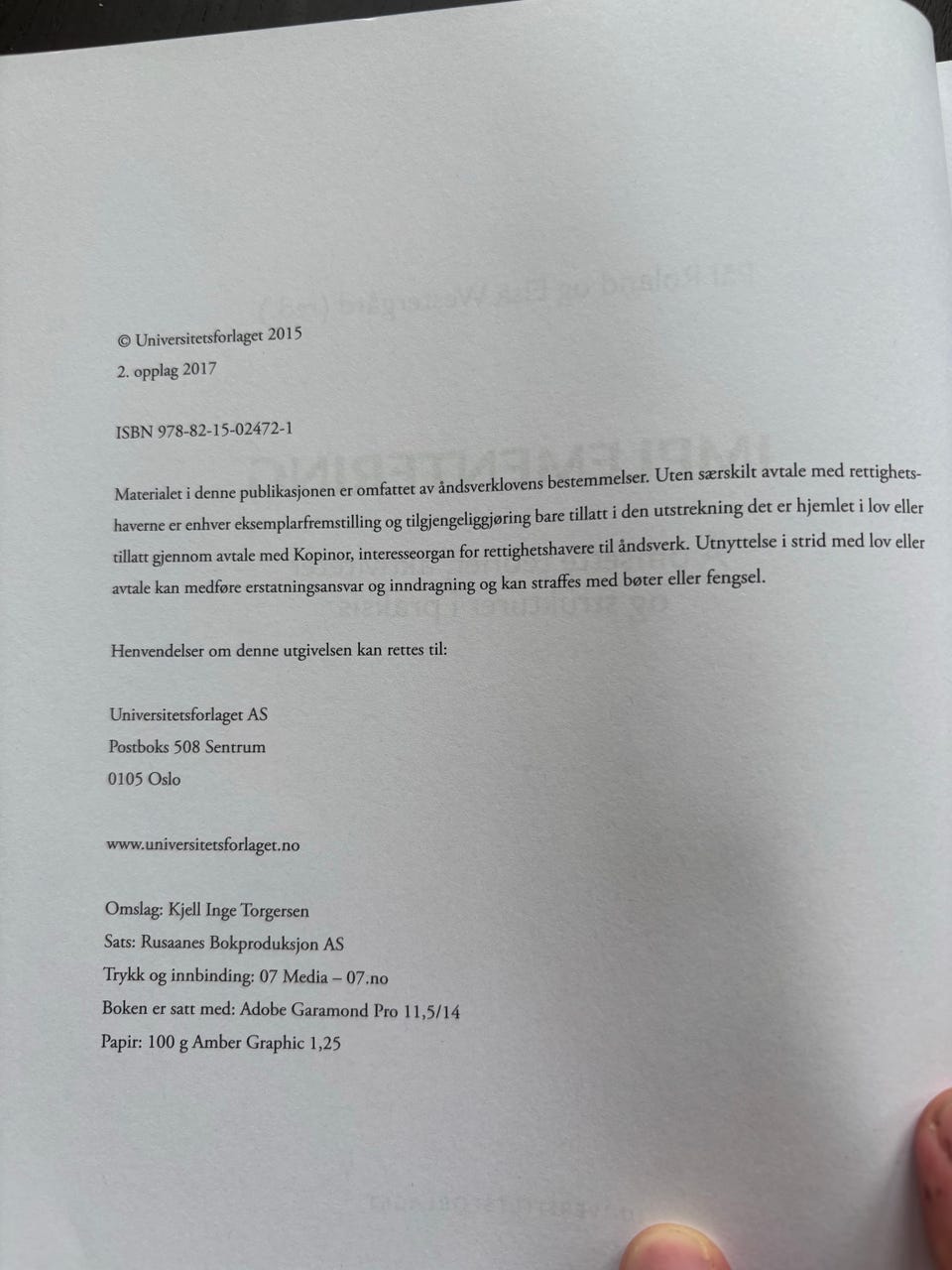 © Universitetsforlaget 2015
2. opplag 2017

ISBN 978-82-15-02472-1

Materialet i denne publikasjonen er omfattet av åndsverklovens bestemmelser. Uten særskilt avtale med rettighetshaverne er enhver eksemplarfremstilling og tilgjengeliggjøring bare tillatt i den utstrekning det er hjemlet i lov eller tillatt gjennom avtale med Kopinor, interesseorgan for rettighetshavere til åndsverk. Utnyttelse i strid med lov eller avtale kan medføre erstatningsansvar og inndragning og kan straffes med bøter eller fengsel.

Henvendelser om denne utgivelsen kan rettes til:

Universitetsforlaget AS
Postboks 508 Sentrum
0105 Oslo

www.universitetsforlaget.no

Omslag: Kjell Inge Torgersen
Sats: Rusaanes Bokproduksjon AS
Trykk og innbinding: 07 Media – 07.no
Boken er satt med: Adobe Garamond Pro 11,5/14
Papir: 100 g Amber Graphic 1,25